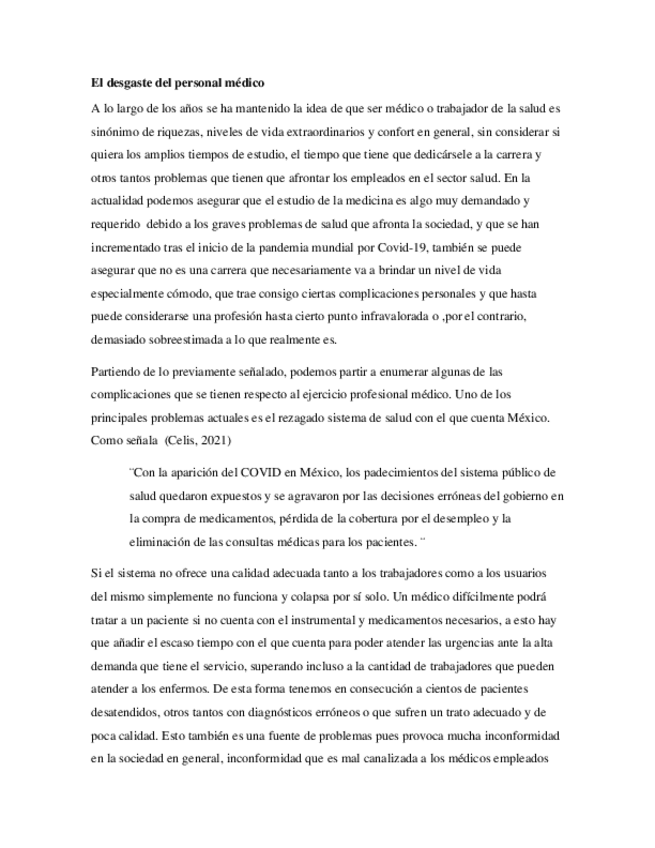 El desgaste del personal médico

A lo largo de los años se ha mantenido la idea de que ser médico o trabajador de la salud es sinónimo de riquezas, niveles de vida extraordinarios y confort en general, sin considerar si quiera los amplios tiempos de estudio, el tiempo que tiene que dedicársele a la carrera y otros tantos problemas que tienen que afrontar los empleados en el sector salud. En la actualidad podemos asegurar que el estudio de la medicina es algo muy demandado y requerido debido a los graves problemas de salud que afronta la sociedad, y que se han incrementado tras el inicio de la pandemia mundial por Covid-19, también se puede asegurar que no es una carrera que necesariamente va a brindar un nivel de vida especialmente cómodo, que trae consigo ciertas complicaciones personales y que hasta puede considerarse una profesión hasta cierto punto infravalorada o ,por el contrario, demasiado sobreestimada a lo que realmente es.

Partiendo de lo previamente señalado, podemos partir a enumerar algunas de las complicaciones que se tienen respecto al ejercicio profesional médico. Uno de los principales problemas actuales es el rezagado sistema de salud con el que cuenta México. Como señala (Celis, 2021)

¨Con la aparición del COVID en México, los padecimientos del sistema público de salud quedaron expuestos y se agravaron por las decisiones erróneas del gobierno en la compra de medicamentos, pérdida de la cobertura por el desempleo y la eliminación de las consultas médicas para los pacientes. ¨

Si el sistema no ofrece una calidad adecuada tanto a los trabajadores como a los usuarios del mismo simplemente no funciona y colapsa por sí solo. Un médico difícilmente podrá tratar a un paciente si no cuenta con el instrumental y medicamentos necesarios, a esto hay que añadir el escaso tiempo con el que cuenta para poder atender las urgencias ante la alta demanda que tiene el servicio, superando incluso a la cantidad de trabajadores que pueden atender a los enfermos. De esta forma tenemos en consecución a cientos de pacientes desatendidos, otros tantos con diagnósticos erróneos o que sufren un trato adecuado y de poca calidad. Esto también es una fuente de problemas pues provoca mucha inconformidad en la sociedad en general, inconformidad que es mal canalizada a los médicos empleados